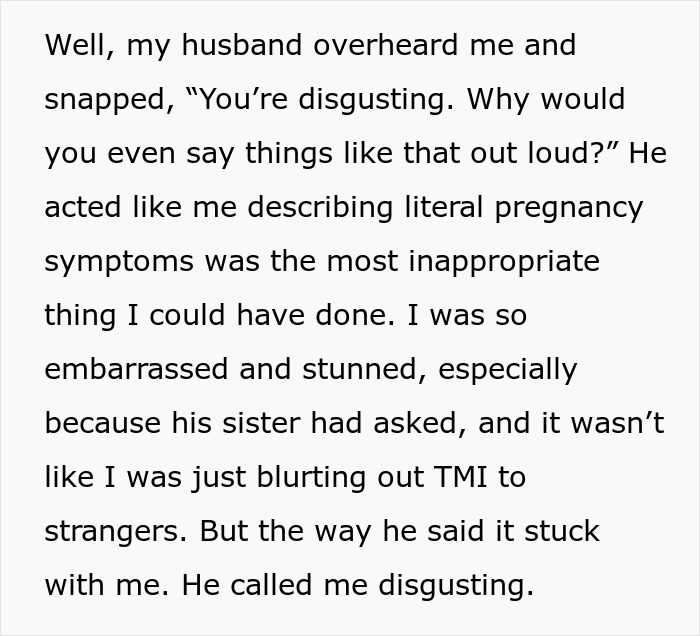 Well, my husband overheard me and snapped, “You’re disgusting. Why would you even say things like that out loud?” He acted like me describing literal pregnancy symptoms was the most inappropriate thing I could have done. I was so embarrassed and stunned, especially because his sister had asked, and it wasn’t like I was just blurting out TMI to strangers. But the way he said it stuck with me. He called me disgusting.